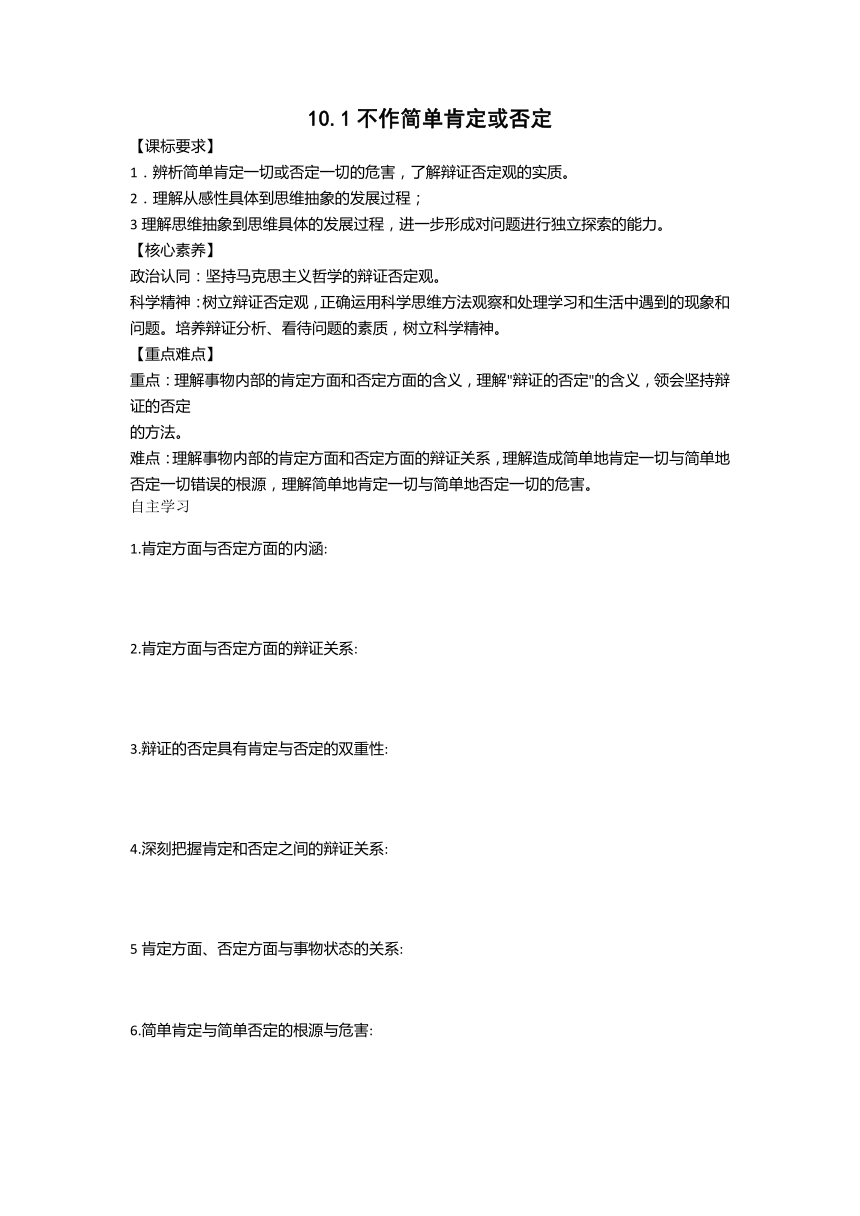 10.1 不作简单肯定或否定

【课标要求】

1．辨析简单肯定一切或否定一切的危害，了解辩证否定观的实质。

2．理解从感性具体到思维抽象的发展过程；

3 理解思维抽象到思维具体的发展过程，进一步形成对问题进行独立探索的能力。

【核心素养】

政治认同：坚持马克思主义哲学的辩证否定观。

科学精神：树立辩证否定观，正确运用科学思维方法观察和处理学习和生活中遇到的现象和问题。培养辩证分析、看待问题的素质，树立科学精神。

【重点难点】

重点：理解事物内部的肯定方面和否定方面的含义，理解"辩证的否定"的含义，领会坚持辩证的否定

的方法。

难点：理解事物内部的肯定方面和否定方面的辩证关系，理解造成简单地肯定一切与简单地否定一切错误的根源，理解简单地肯定一切与简单地否定一切的危害。

自主学习

1.肯定方面与否定方面的内涵:

2.肯定方面与否定方面的辩证关系:

3.辩证的否定具有肯定与否定的双重性:

4.深刻把握肯定和否定之间的辩证关系:

5 肯定方面、否定方面与事物状态的关系:

6.简单肯定与简单否定的根源与危害: